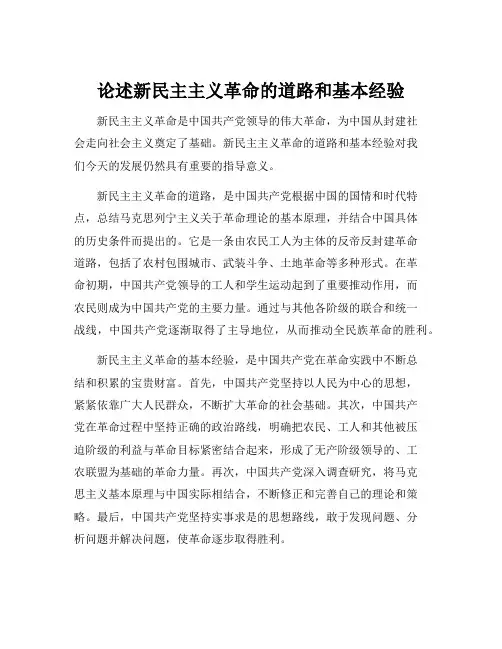 论述新民主主义革命的道路和基本经验

新民主主义革命是中国共产党领导的伟大革命，为中国从封建社会走向社会主义奠定了基础。新民主主义革命的道路和基本经验对我们今天的发展仍然具有重要的指导意义。

新民主主义革命的道路，是中国共产党根据中国的国情和时代特点，总结马克思列宁主义关于革命理论的基本原理，并结合中国具体的历史条件而提出的。它是一条由农民工人为主体的反帝反封建革命道路，包括了农村包围城市、武装斗争、土地革命等多种形式。在革命初期，中国共产党领导的工人和学生运动起到了重要推动作用，而农民则成为中国共产党的主要力量。通过与其他各阶级的联合和统一战线，中国共产党逐渐取得了主导地位，从而推动全民族革命的胜利。

新民主主义革命的基本经验，是中国共产党在革命实践中不断总结和积累的宝贵财富。首先，中国共产党坚持以人民为中心的思想，紧紧依靠广大人民群众，不断扩大革命的社会基础。其次，中国共产党在革命过程中坚持正确的政治路线，明确把农民、工人和其他被压迫阶级的利益与革命目标紧密结合起来，形成了无产阶级领导的、工农联盟为基础的革命力量。再次，中国共产党深入调查研究，将马克思主义基本原理与中国实际相结合，不断修正和完善自己的理论和策略。最后，中国共产党坚持实事求是的思想路线，敢于发现问题、分析问题并解决问题，使革命逐步取得胜利。